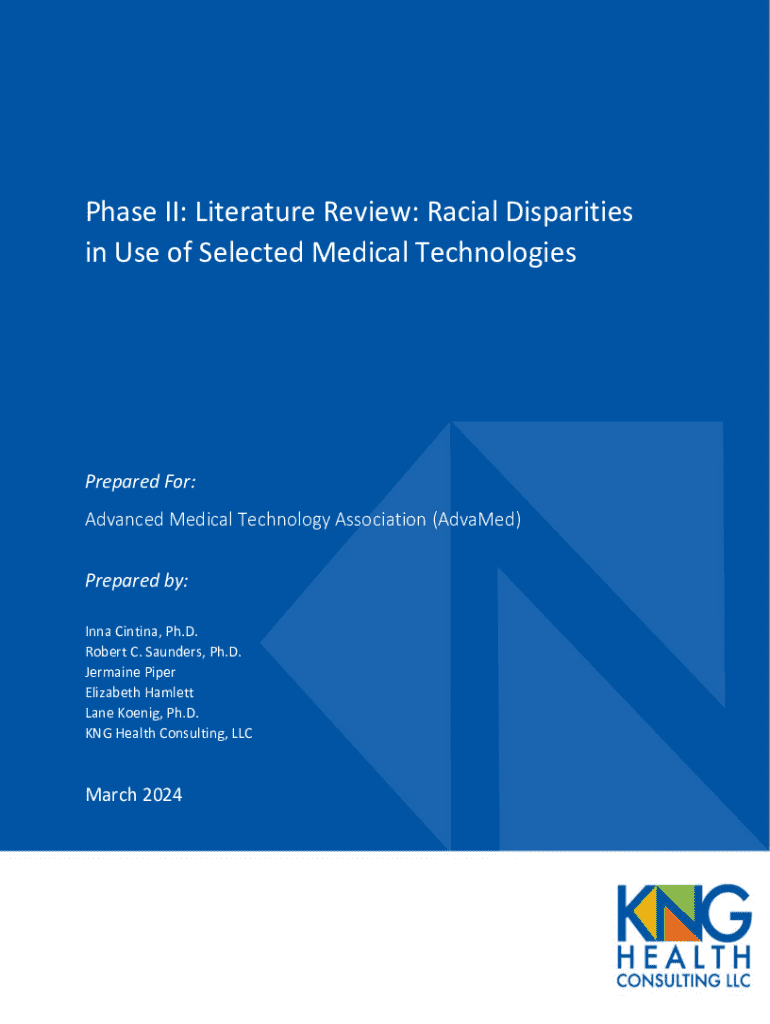 Phase II: Literature Review: Racial Disparities in Use of Selected Medical Technologies

Prepared For:

Advanced Medical Technology Association (AdvaMed)

Prepared by:

Inna Cintina, Ph.D.
Robert C. Saunders, Ph.D.
Jermaine Piper
Elizabeth Hamlett
Lane Koenig, Ph.D.
KNG Health Consulting, LLC

March 2024

KNG
HEALTH
CONSULTING LLC